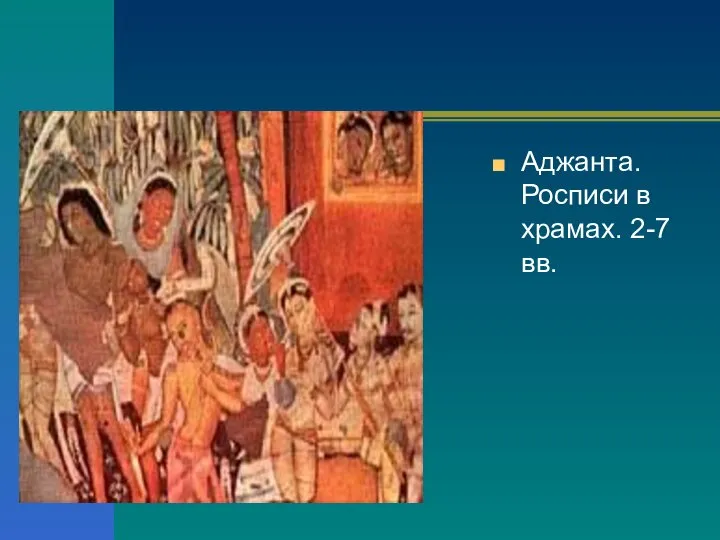 Аджанта. Росписи в храмах. 2-7 вв.